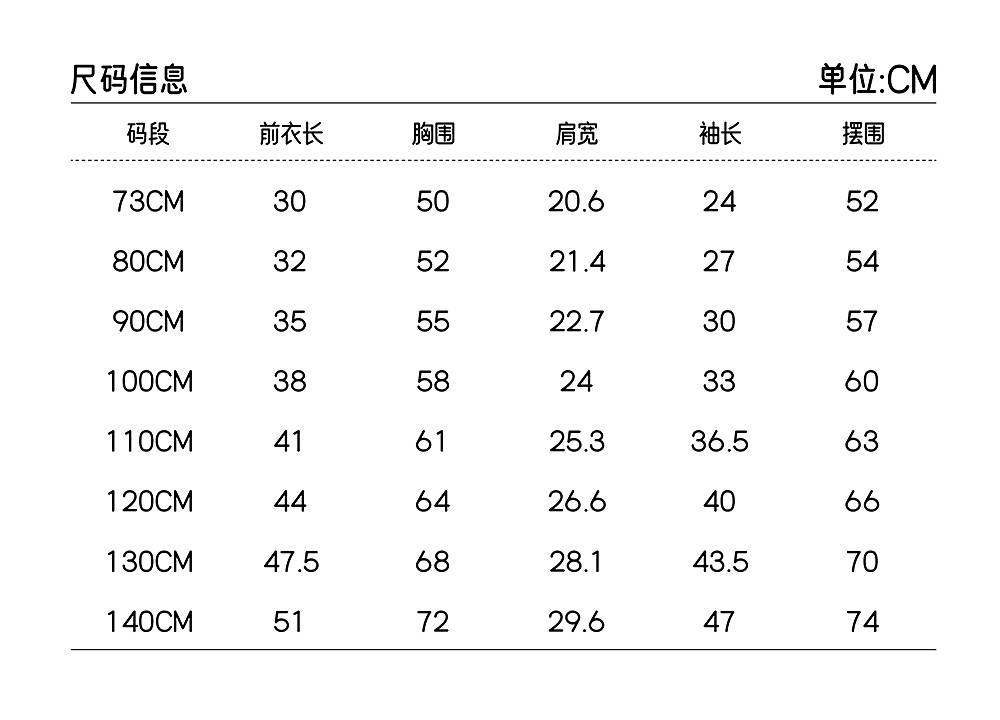 尺码信息

单位:CM

| 码段 | 前衣长 | 胸围 | 肩宽 | 袖长 | 摆围 |
|---|---|---|---|---|---|
| 73CM | 30 | 50 | 20.6 | 24 | 52 |
| 80CM | 32 | 52 | 21.4 | 27 | 54 |
| 90CM | 35 | 55 | 22.7 | 30 | 57 |
| 100CM | 38 | 58 | 24 | 33 | 60 |
| 110CM | 41 | 61 | 25.3 | 36.5 | 63 |
| 120CM | 44 | 64 | 26.6 | 40 | 66 |
| 130CM | 47.5 | 68 | 28.1 | 43.5 | 70 |
| 140CM | 51 | 72 | 29.6 | 47 | 74 |